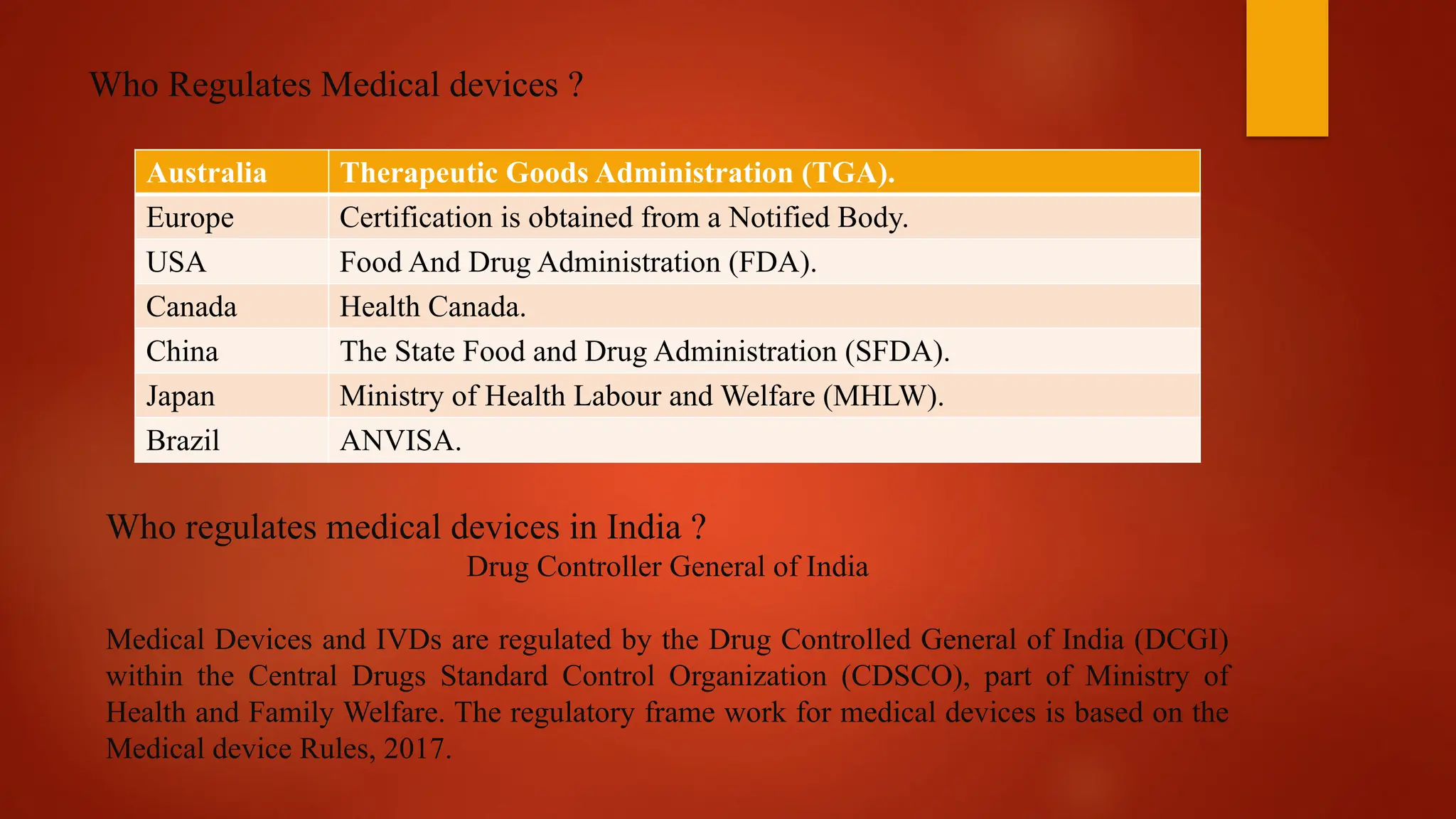 Who Regulates Medical devices ?

| Australia | Therapeutic Goods Administration (TGA). |
|---|---|
| Europe | Certification is obtained from a Notified Body. |
| USA | Food And Drug Administration (FDA). |
| Canada | Health Canada. |
| China | The State Food and Drug Administration (SFDA). |
| Japan | Ministry of Health Labour and Welfare (MHLW). |
| Brazil | ANVISA. |

Who regulates medical devices in India ?

Drug Controller General of India

Medical Devices and IVDs are regulated by the Drug Controlled General of India (DCGI) within the Central Drugs Standard Control Organization (CDSCO), part of Ministry of Health and Family Welfare. The regulatory frame work for medical devices is based on the Medical device Rules, 2017.